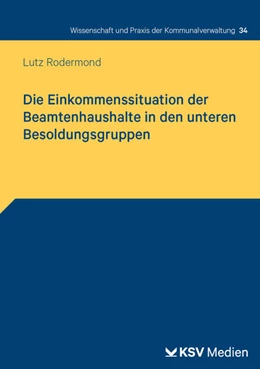 Wissenschaft und Praxis der Kommunalverwaltung 34

Lutz Rodermond

Die Einkommenssituation der Beamtenhaushalte in den unteren Besoldungsgruppen

KSV Medien